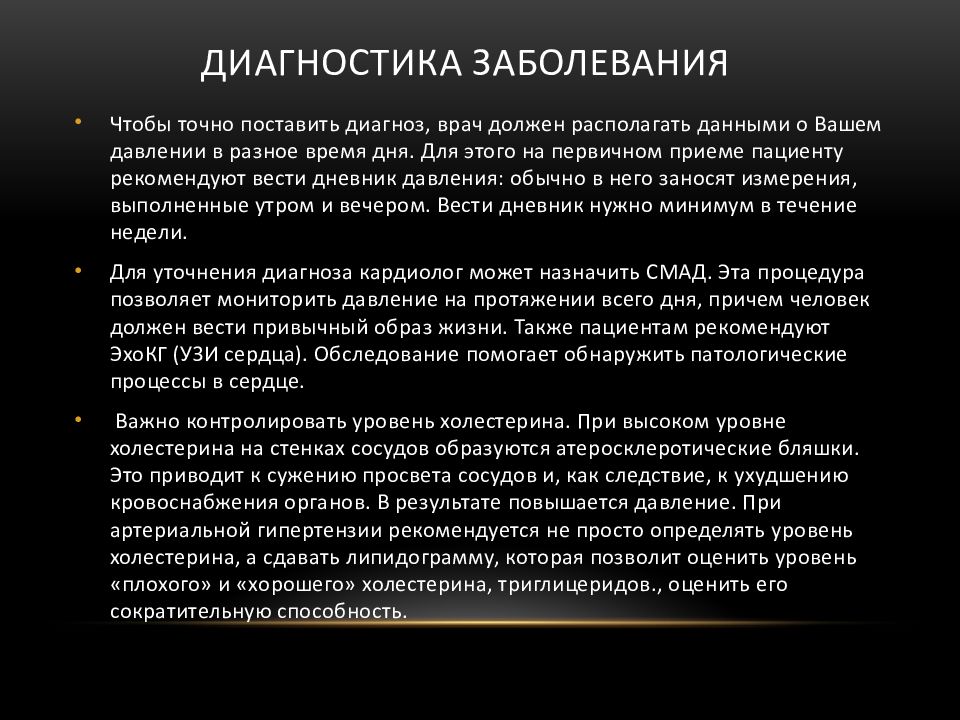 ДИАГНОСТИКА ЗАБОЛЕВАНИЯ

• Чтобы точно поставить диагноз, врач должен располагать данными о Вашем давлении в разное время дня. Для этого на первичном приеме пациенту рекомендуют вести дневник давления: обычно в него заносят измерения, выполненные утром и вечером. Вести дневник нужно минимум в течение недели.

• Для уточнения диагноза кардиолог может назначить СМАД. Эта процедура позволяет мониторить давление на протяжении всего дня, причем человек должен вести привычный образ жизни. Также пациентам рекомендуют ЭхоКГ (УЗИ сердца). Обследование помогает обнаружить патологические процессы в сердце.

• Важно контролировать уровень холестерина. При высоком уровне холестерина на стенках сосудов образуются атеросклеротические бляшки. Это приводит к сужению просвета сосудов и, как следствие, к ухудшению кровоснабжения органов. В результате повышается давление. При артериальной гипертензии рекомендуется не просто определять уровень холестерина, а сдавать липидограмму, которая позволит оценить уровень «плохого» и «хорошего» холестерина, триглицеридов., оценить его сократительную способность.